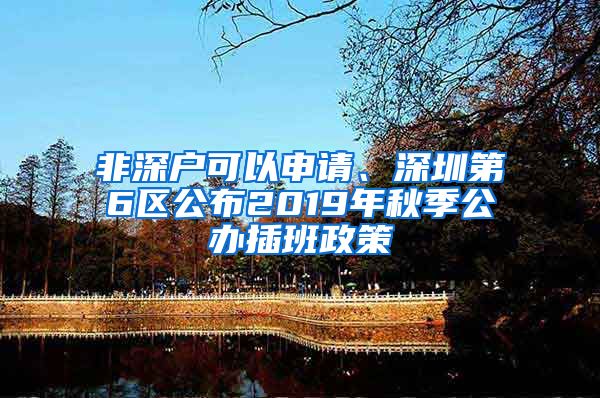 非深户可以申请、深圳第6区公布2019年秋季公办插班政策